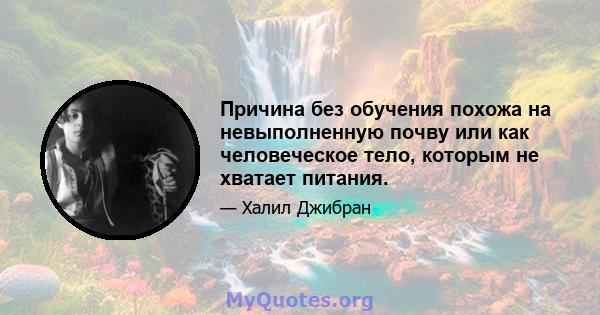 Причина без обучения похожа на невыполненную почву или как человеческое тело, которым не хватает питания.

— Халил Джибран

MyQuotes.org